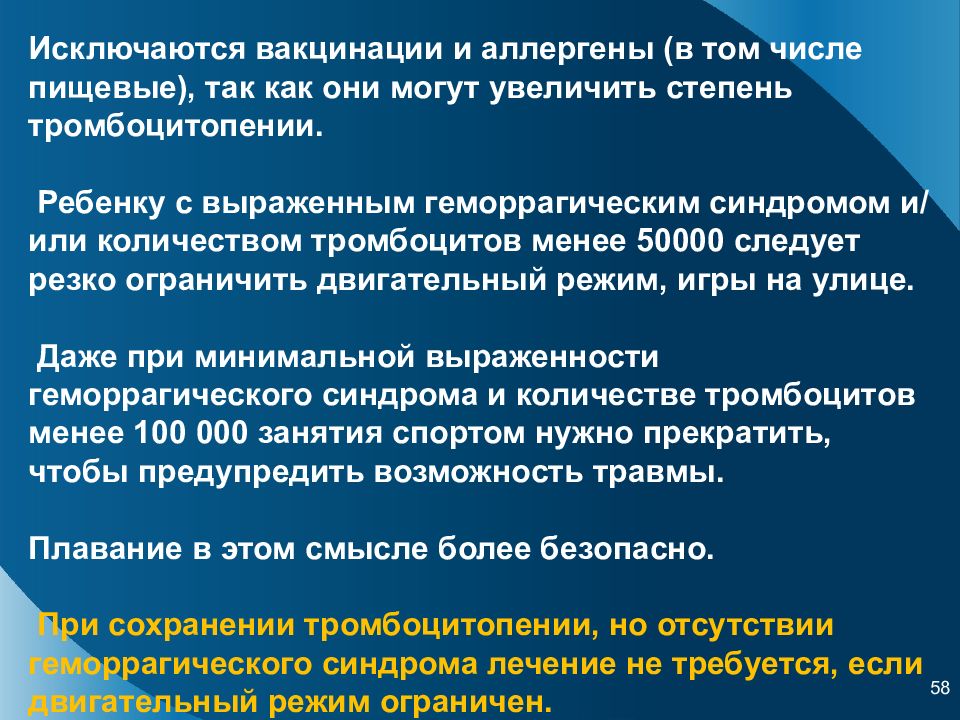 Исключаются вакцинации и аллергены (в том числе пищевые), так как они могут увеличить степень тромбоцитопении.

Ребенку с выраженным геморрагическим синдромом и/или количеством тромбоцитов менее 50000 следует резко ограничить двигательный режим, игры на улице.

Даже при минимальной выраженности геморрагического синдрома и количестве тромбоцитов менее 100 000 занятия спортом нужно прекратить, чтобы предупредить возможность травмы.

Плавание в этом смысле более безопасно.

При сохранении тромбоцитопении, но отсутствии геморрагического синдрома лечение не требуется, если двигательный режим ограничен.

58